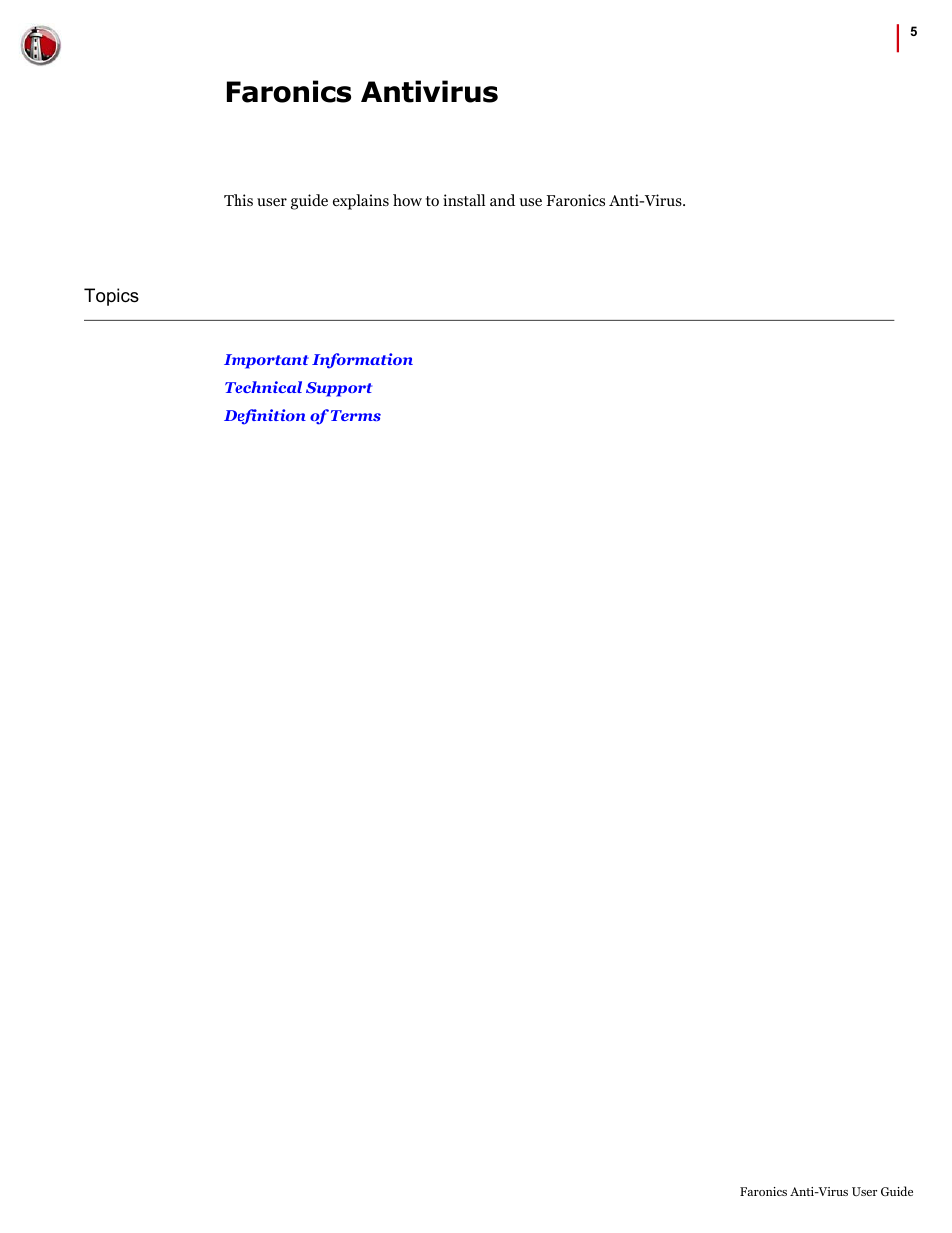 5

Faronics Antivirus

This user guide explains how to install and use Faronics Anti-Virus.

Topics

Important Information
Technical Support
Definition of Terms

Faronics Anti-Virus User Guide